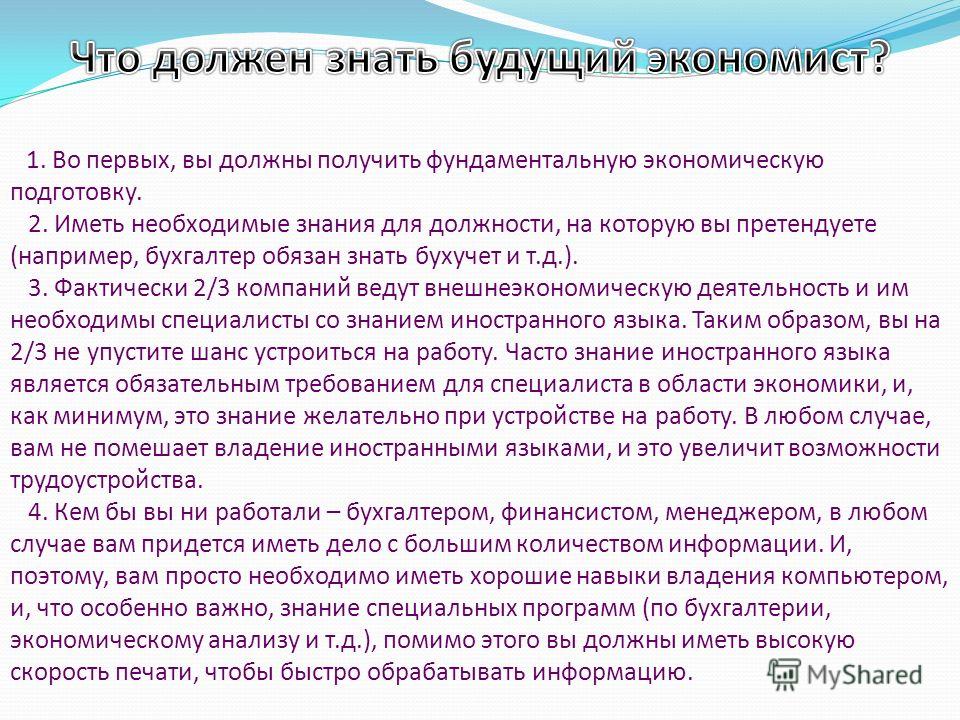 Что должен знать будущий экономист?

1. Во первых, вы должны получить фундаментальную экономическую подготовку.

2. Иметь необходимые знания для должности, на которую вы претендуете (например, бухгалтер обязан знать бухучет и т.д.).

3. Фактически 2/3 компаний ведут внешнеэкономическую деятельность и им необходимы специалисты со знанием иностранного языка. Таким образом, вы на 2/3 не упустите шанс устроиться на работу. Часто знание иностранного языка является обязательным требованием для специалиста в области экономики, и, как минимум, это знание желательно при устройстве на работу. В любом случае, вам не помешает владение иностранными языками, и это увеличит возможности трудоустройства.

4. Кем бы вы ни работали – бухгалтером, финансистом, менеджером, в любом случае вам придется иметь дело с большим количеством информации. И, поэтому, вам просто необходимо иметь хорошие навыки владения компьютером, и, что особенно важно, знание специальных программ (по бухгалтерии, экономическому анализу и т.д.), помимо этого вы должны иметь высокую скорость печати, чтобы быстро обрабатывать информацию.

MyShared